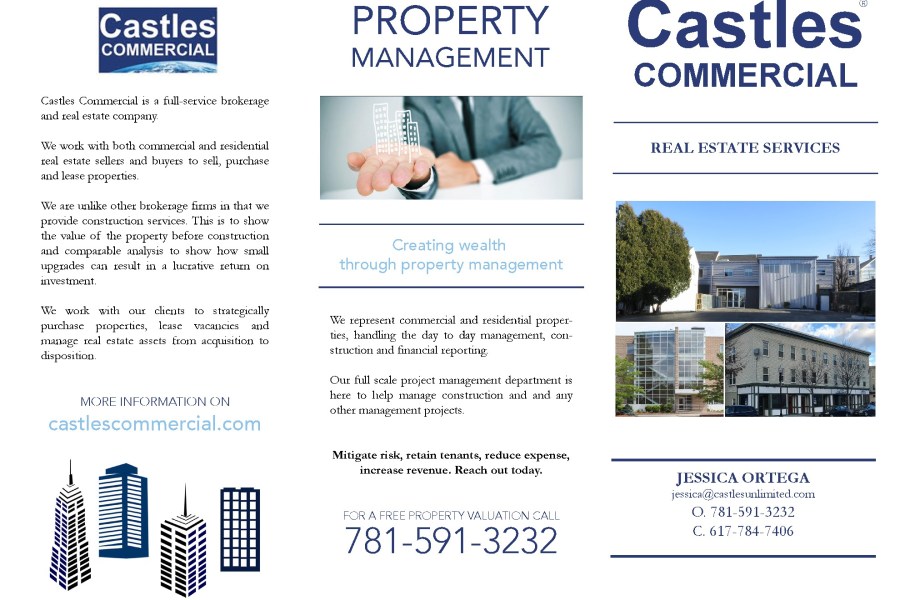 Castles
COMMERCIAL

Castles Commercial is a full-service brokerage and real estate company.

We work with both commercial and residential real estate sellers and buyers to sell, purchase and lease properties.

We are unlike other brokerage firms in that we provide construction services. This is to show the value of the property before construction and comparable analysis to show how small upgrades can result in a lucrative return on investment.

We work with our clients to strategically purchase properties, lease vacancies and manage real estate assets from acquisition to disposition.

MORE INFORMATION ON
castlescommercial.com

PROPERTY
MANAGEMENT

Creating wealth
through property management

We represent commercial and residential properties, handling the day to day management, construction and financial reporting.

Our full scale project management department is here to help manage construction and and any other management projects.

Mitigate risk, retain tenants, reduce expense, increase revenue. Reach out today.

FOR A FREE PROPERTY VALUATION CALL
781-591-3232

Castles®
COMMERCIAL

REAL ESTATE SERVICES

JESSICA ORTEGA
jessica@castlesunlimited.com
O. 781-591-3232
C. 617-784-7406